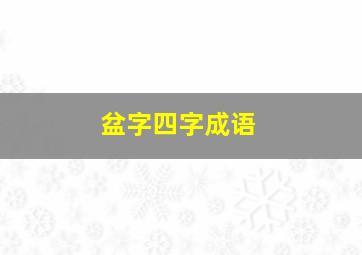 盆字四字成语